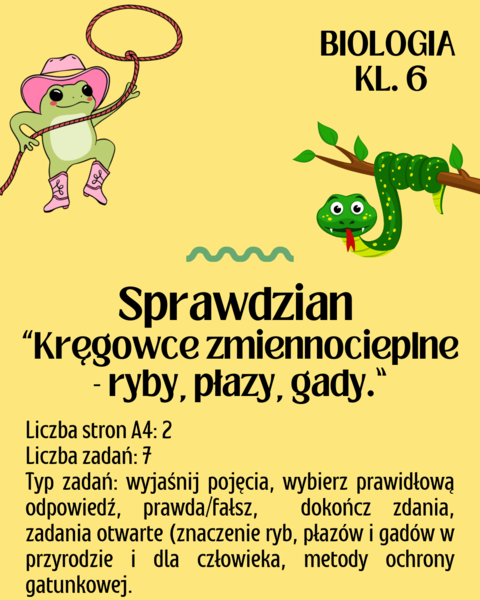 BIOLOGIA
KL. 6

Sprawdzian
“Kręgowce zmiennocieplne - ryby, płazy, gady.“

Liczba stron A4: 2
Liczba zadań: 7
Typ zadań: wyjaśnij pojęcia, wybierz prawidłową odpowiedź, prawda/fałsz, dokończ zdania, zadania otwarte (znaczenie ryb, płazów i gadów w przyrodzie i dla człowieka, metody ochrony gatunkowej.